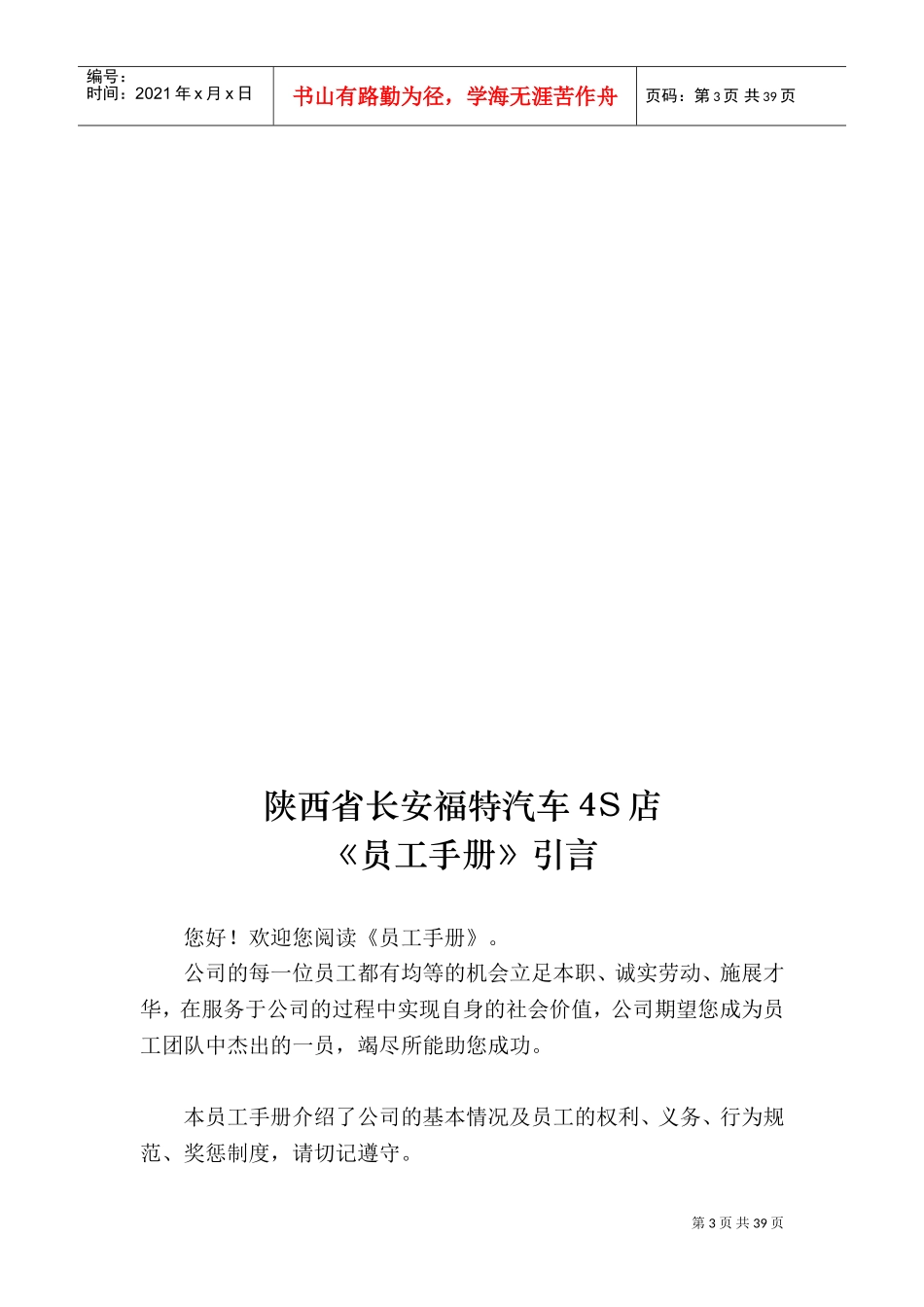 编号：
时间：2021年x月x日

书山有路勤为径，学海无涯苦作舟

页码：第3页 共39页

陕西省长安福特汽车4S店
《员工手册》引言

您好！欢迎您阅读《员工手册》。

公司的每一位员工都有均等的机会立足本职、诚实劳动、施展才华，在服务于公司的过程中实现自身的社会价值，公司期望您成为员工团队中杰出的一员，竭尽所能助您成功。

本员工手册介绍了公司的基本情况及员工的权利、义务、行为规范、奖惩制度，请切记遵守。

第3页 共39页